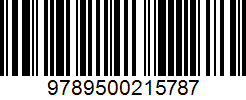 9789500215787